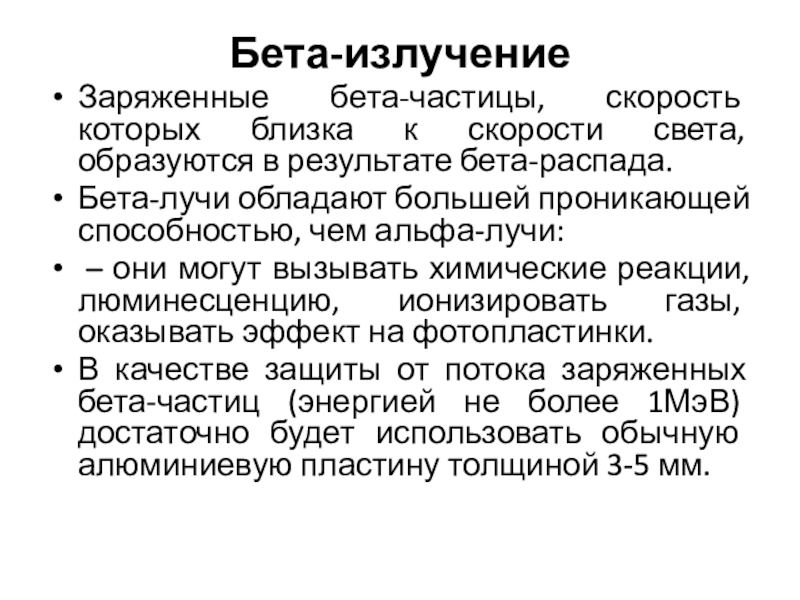 Бета-излучение

• Заряженные бета-частицы, скорость которых близка к скорости света, образуются в результате бета-распада.

• Бета-лучи обладают большей проникающей способностью, чем альфа-лучи:

• – они могут вызывать химические реакции, люминесценцию, ионизировать газы, оказывать эффект на фотопластинки.

• В качестве защиты от потока заряженных бета-частиц (энергией не более 1МэВ) достаточно будет использовать обычную алюминиевую пластину толщиной 3-5 мм.